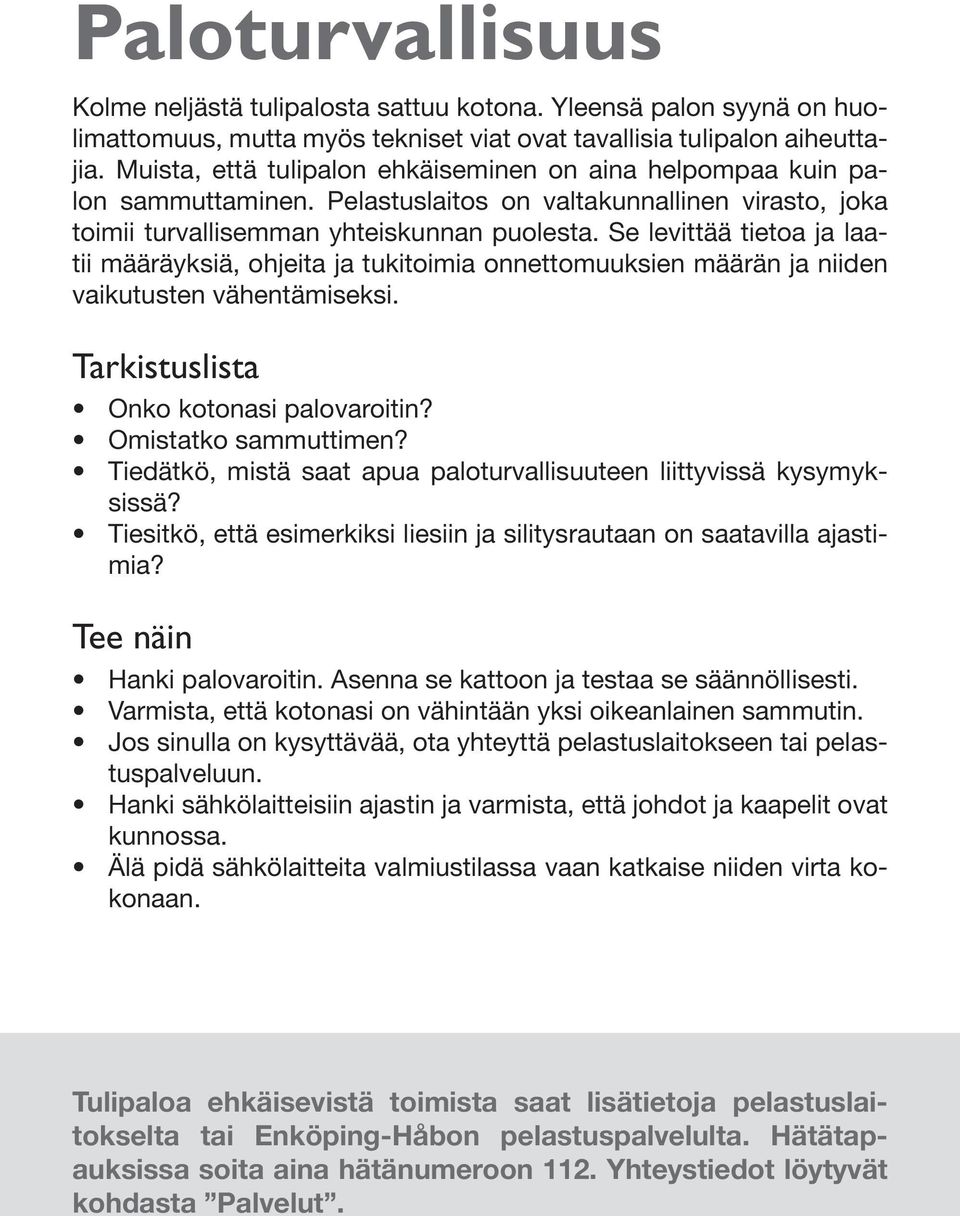 Paloturvallisuus

Kolme neljästä tulipalosta sattuu kotona. Yleensä palon syynä on huolimattomuus, mutta myös tekniset viat ovat tavallisia tulipalon aiheuttajia. Muista, että tulipalon ehkäiseminen on aina helpompaa kuin palon sammuttaminen. Pelastuslaitos on valtakunnallinen virasto, joka toimii turvallisemman yhteiskunnan puolesta. Se levittää tietoa ja laatii määräyksiä, ohjeita ja tukitoimia onnettomuuksien määrän ja niiden vaikutusten vähentämiseksi.

Tarkistuslista

• Onko kotonasi palovaroitin?
• Omistatko sammuttimen?
• Tiedätkö, mistä saat apua paloturvallisuuteen liittyvissä kysymyksissä?
• Tiesitkö, että esimerkiksi liesiin ja silitysrautaan on saatavilla ajastimia?

Tee näin

• Hanki palovaroitin. Asenna se kattoon ja testaa se säännöllisesti.
• Varmista, että kotonasi on vähintään yksi oikeanlainen sammutin.
• Jos sinulla on kysyttävää, ota yhteyttä pelastuslaitokseen tai pelastuspalveluun.
• Hanki sähkölaitteisiin ajastin ja varmista, että johdot ja kaapelit ovat kunnossa.
• Älä pidä sähkölaitteita valmiustilassa vaan katkaise niiden virta kokonaan.

Tulipaloa ehkäisevistä toimista saat lisätietoja pelastuslaitokselta tai Enköping-Håbon pelastuspalvelulta. Hätätapauksissa soita aina hätänumeroon 112. Yhteystiedot löytyvät kohdasta ”Palvelut”.